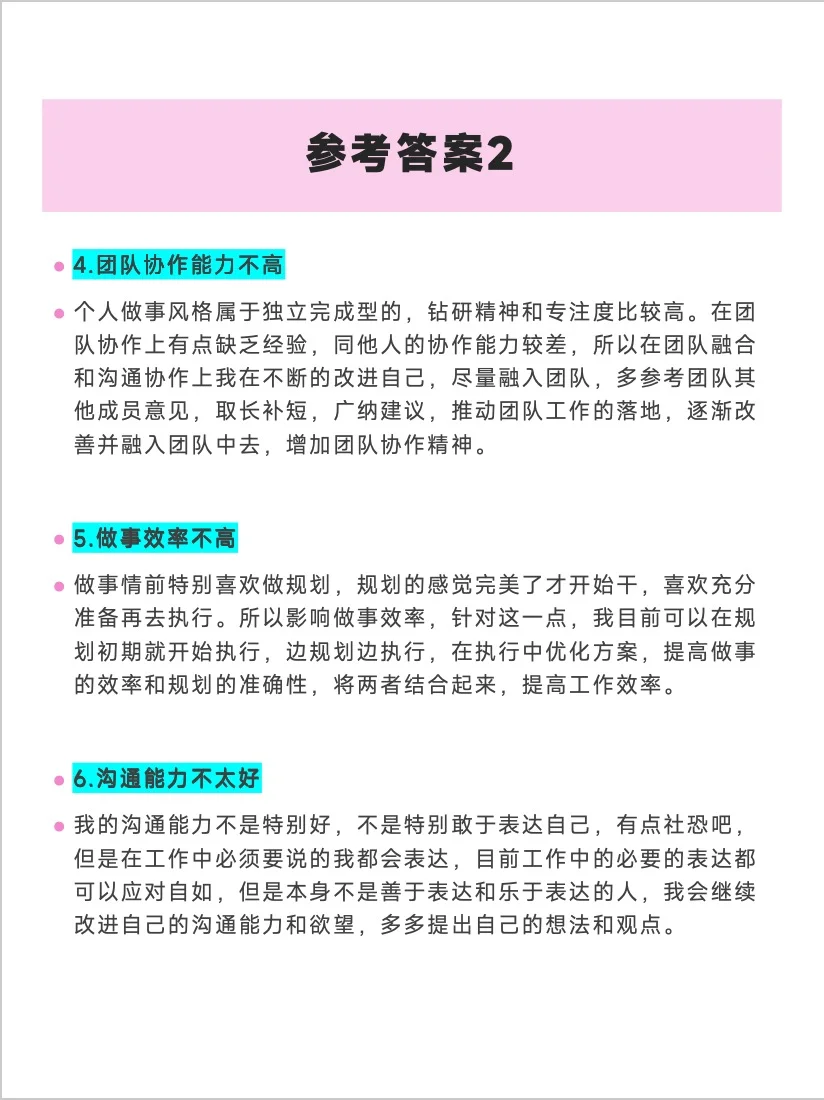 参考答案2

4.团队协作能力不高

个人做事风格属于独立完成型的，钻研精神和专注度比较高。在团队协作上有点缺乏经验，同他人的协作能力较差，所以在团队融合和沟通协作上我在不断的改进自己，尽量融入团队，多参考团队其他成员意见，取长补短，广纳建议，推动团队工作的落地，逐渐改善并融入团队中去，增加团队协作精神。

5.做事效率不高

做事情前特别喜欢做规划，规划的感觉完美了才开始干，喜欢充分准备再去执行。所以影响做事效率，针对这一点，我目前可以在规划初期就开始执行，边规划边执行，在执行中优化方案，提高做事的效率和规划的准确性，将两者结合起来，提高工作效率。

6.沟通能力不太好

我的沟通能力不是特别好，不是特别敢于表达自己，有点社恐吧，但是在工作中必须要说的我都会表达，目前工作中的必要的表达都可以应对自如，但是本身不是善于表达和乐于表达的人，我会继续改进自己的沟通能力和欲望，多多提出自己的想法和观点。